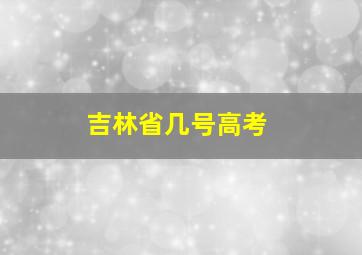 吉林省几号高考